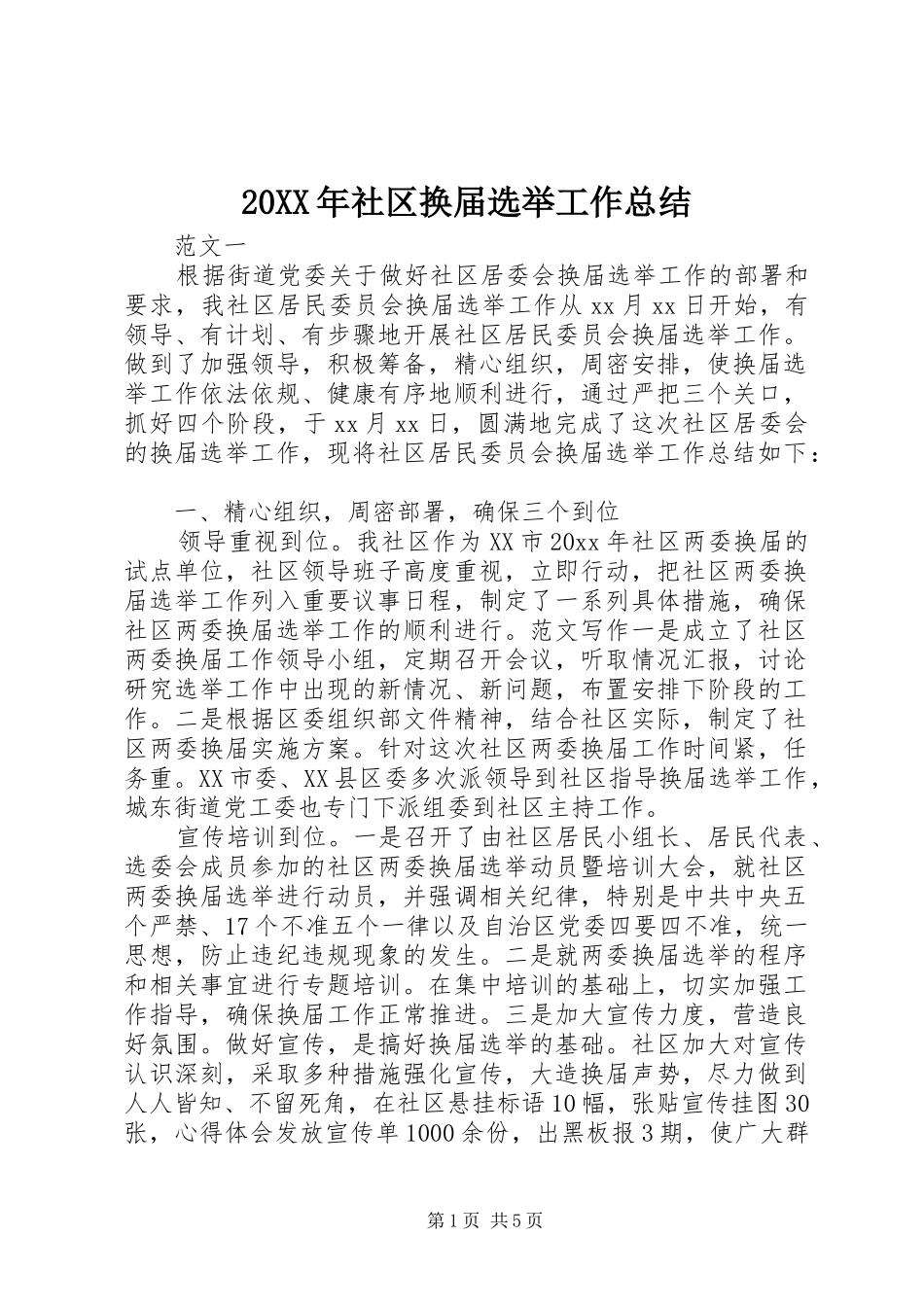 20XX年社区换届选举工作总结

范文一

根据街道党委关于做好社区居委会换届选举工作的部署和要求，我社区居民委员会换届选举工作从xx月xx日开始，有领导、有计划、有步骤地开展社区居民委员会换届选举工作。做到了加强领导，积极筹备，精心组织，周密安排，使换届选举工作依法依规、健康有序地顺利进行，通过严把三个关口，抓好四个阶段，于xx月xx日，圆满地完成了这次社区居委会的换届选举工作，现将社区居民委员会换届选举工作总结如下：

一、精心组织，周密部署，确保三个到位

领导重视到位。我社区作为XX市20xx年社区两委换届的试点单位，社区领导班子高度重视，立即行动，把社区两委换届选举工作列入重要议事日程，制定了一系列具体措施，确保社区两委换届选举工作的顺利进行。范文写作一是成立了社区两委换届工作领导小组，定期召开会议，听取情况汇报，讨论研究选举工作中出现的新情况、新问题，布置安排下阶段的工作。二是根据区委组织部文件精神，结合社区实际，制定了社区两委换届实施方案。针对这次社区两委换届工作时间紧，任务重。XX市委、XX县区委多次派领导到社区指导换届选举工作，城东街道党工委也专门下派组委到社区主持工作。

宣传培训到位。一是召开了由社区居民小组长、居民代表、选委会成员参加的社区两委换届选举动员暨培训大会，就社区两委换届选举进行动员，并强调相关纪律，特别是中共中央五个严禁、17个不准五个一律以及自治区党委四要四不准，统一思想，防止违纪违规现象的发生。二是就两委换届选举的程序和相关事宜进行专题培训。在集中培训的基础上，切实加强工作指导，确保换届工作正常推进。三是加大宣传力度，营造良好氛围。做好宣传，是搞好换届选举的基础。社区加大对宣传认识深刻，采取多种措施强化宣传，大造换届声势，尽力做到人人皆知、不留死角，在社区悬挂标语10幅，张贴宣传挂图30张，心得体会发放宣传单1000余份，出黑板报3期，使广大群

第1页 共5页